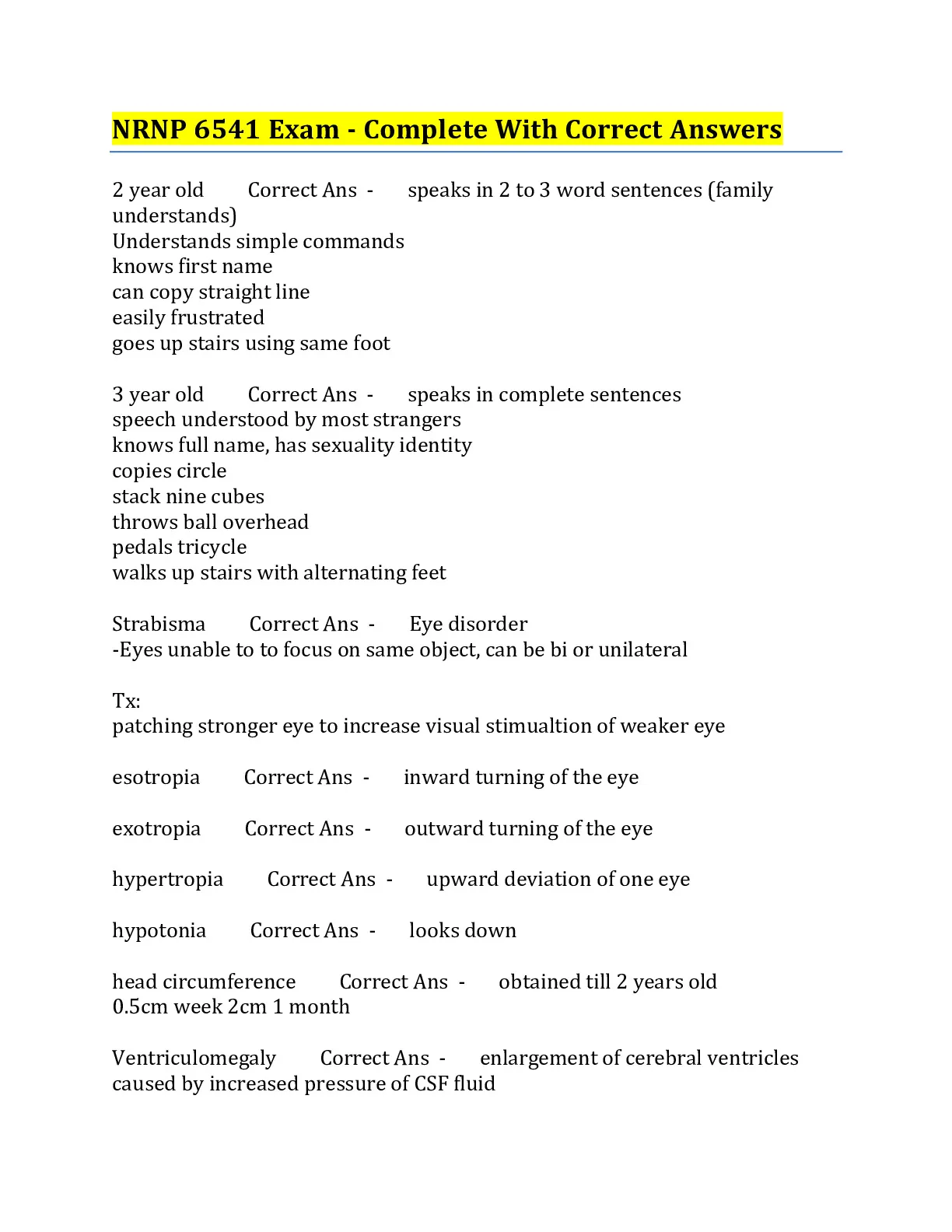 NRNP 6541 Exam - Complete With Correct Answers

2 year old Correct Ans - speaks in 2 to 3 word sentences (family understands)
Understands simple commands
knows first name
can copy straight line
easily frustrated
goes up stairs using same foot

3 year old Correct Ans - speaks in complete sentences
speech understood by most strangers
knows full name, has sexuality identity
copies circle
stack nine cubes
throws ball overhead
pedals tricycle
walks up stairs with alternating feet

Strabisma Correct Ans - Eye disorder
-Eyes unable to to focus on same object, can be bi or unilateral

Tx:
patching stronger eye to increase visual stimualtion of weaker eye

esotropia Correct Ans - inward turning of the eye

exotropia Correct Ans - outward turning of the eye

hypertropia Correct Ans - upward deviation of one eye

hypotonia Correct Ans - looks down

head circumference Correct Ans - obtained till 2 years old
0.5cm week 2cm 1 month

Ventriculomegaly Correct Ans - enlargement of cerebral ventricles caused by increased pressure of CSF fluid